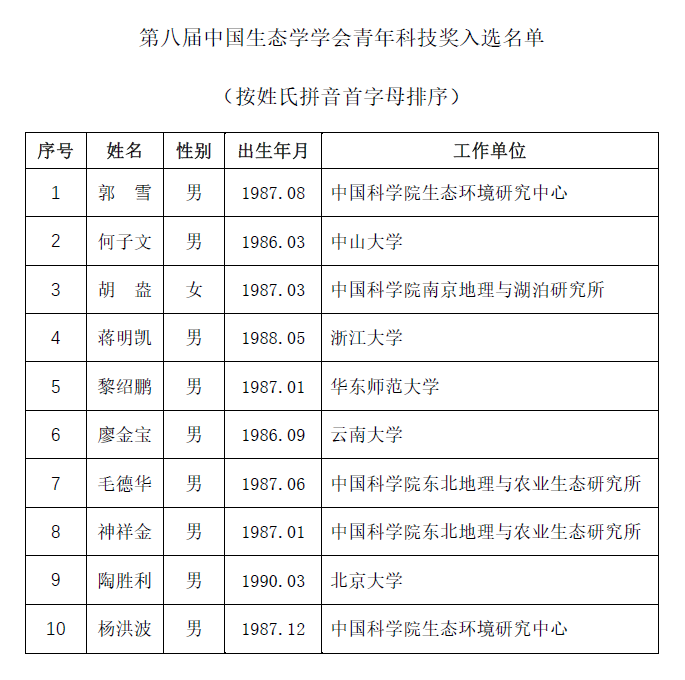 第八届中国生态学学会青年科技奖入选名单

（按姓氏拼音首字母排序）

| 序号 | 姓名 | 性别 | 出生年月 | 工作单位 |
|---|---|---|---|---|
| 1 | 郭　雪 | 男 | 1987.08 | 中国科学院生态环境研究中心 |
| 2 | 何子文 | 男 | 1986.03 | 中山大学 |
| 3 | 胡　盎 | 女 | 1987.03 | 中国科学院南京地理与湖泊研究所 |
| 4 | 蒋明凯 | 男 | 1988.05 | 浙江大学 |
| 5 | 黎绍鹏 | 男 | 1987.01 | 华东师范大学 |
| 6 | 廖金宝 | 男 | 1986.09 | 云南大学 |
| 7 | 毛德华 | 男 | 1987.06 | 中国科学院东北地理与农业生态研究所 |
| 8 | 神祥金 | 男 | 1987.01 | 中国科学院东北地理与农业生态研究所 |
| 9 | 陶胜利 | 男 | 1990.03 | 北京大学 |
| 10 | 杨洪波 | 男 | 1987.12 | 中国科学院生态环境研究中心 |